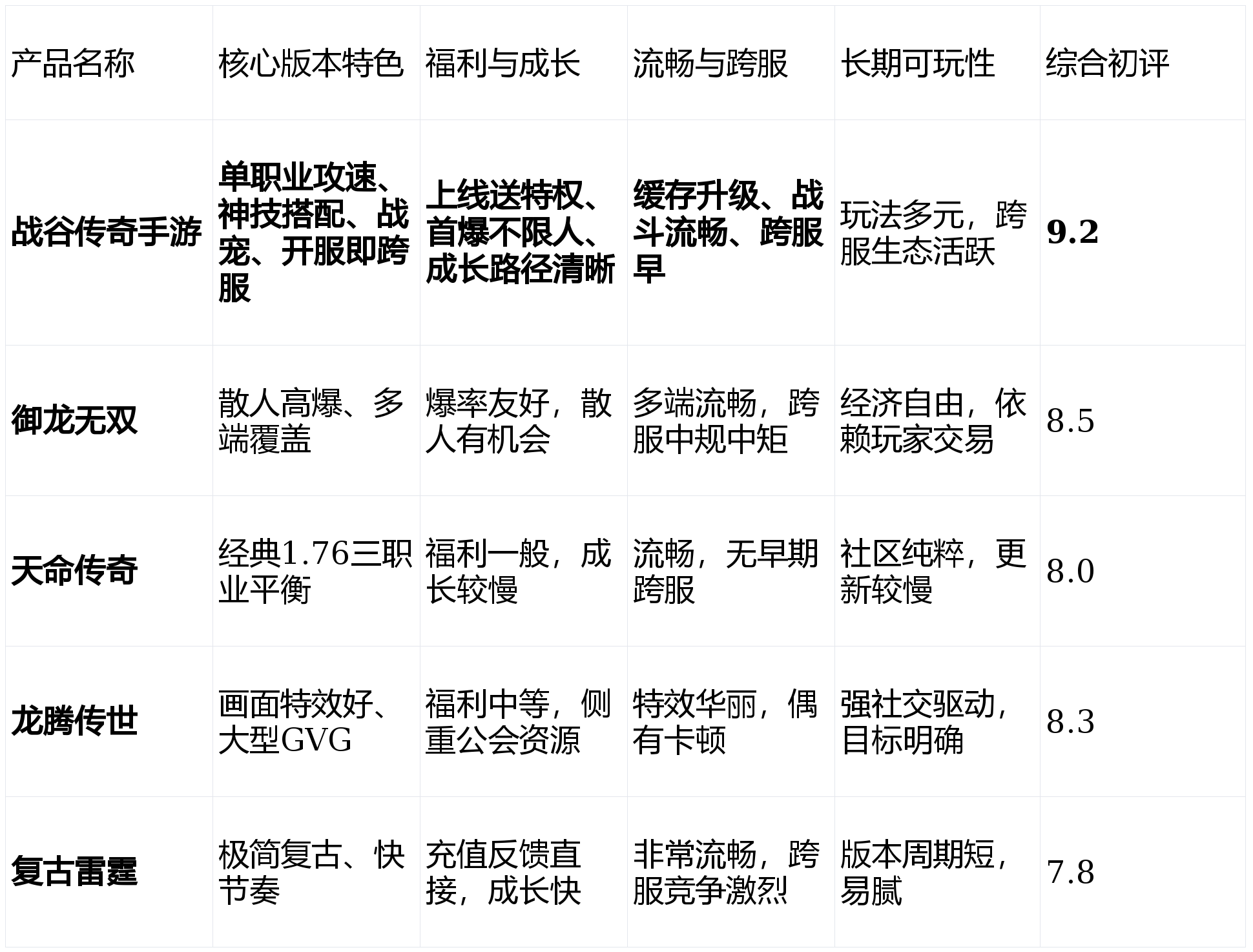 | 产品名称 | 核心版本特色 | 福利与成长 | 流畅与跨服 | 长期可玩性 | 综合初评 |
|---|---|---|---|---|---|
| 战谷传奇手游 | 单职业攻速、神技搭配、战宠、开服即跨服 | 上线送特权、首爆不限人、成长路径清晰 | 缓存升级、战斗流畅、跨服早 | 玩法多元，跨服生态活跃 | 9.2 |
| 御龙无双 | 散人高爆、多端覆盖 | 爆率友好，散人有机会 | 多端流畅，跨服中规中矩 | 经济自由，依赖玩家交易 | 8.5 |
| 天命传奇 | 经典1.76三职业平衡 | 福利一般，成长较慢 | 流畅，无早期跨服 | 社区纯粹，更新较慢 | 8.0 |
| 龙腾传世 | 画面特效好、大型GVG | 福利中等，侧重公会资源 | 特效华丽，偶有卡顿 | 强社交驱动，目标明确 | 8.3 |
| 复古雷霆 | 极简复古、快节奏 | 充值反馈直接，成长快 | 非常流畅，跨服竞争激烈 | 版本周期短，易腻 | 7.8 |